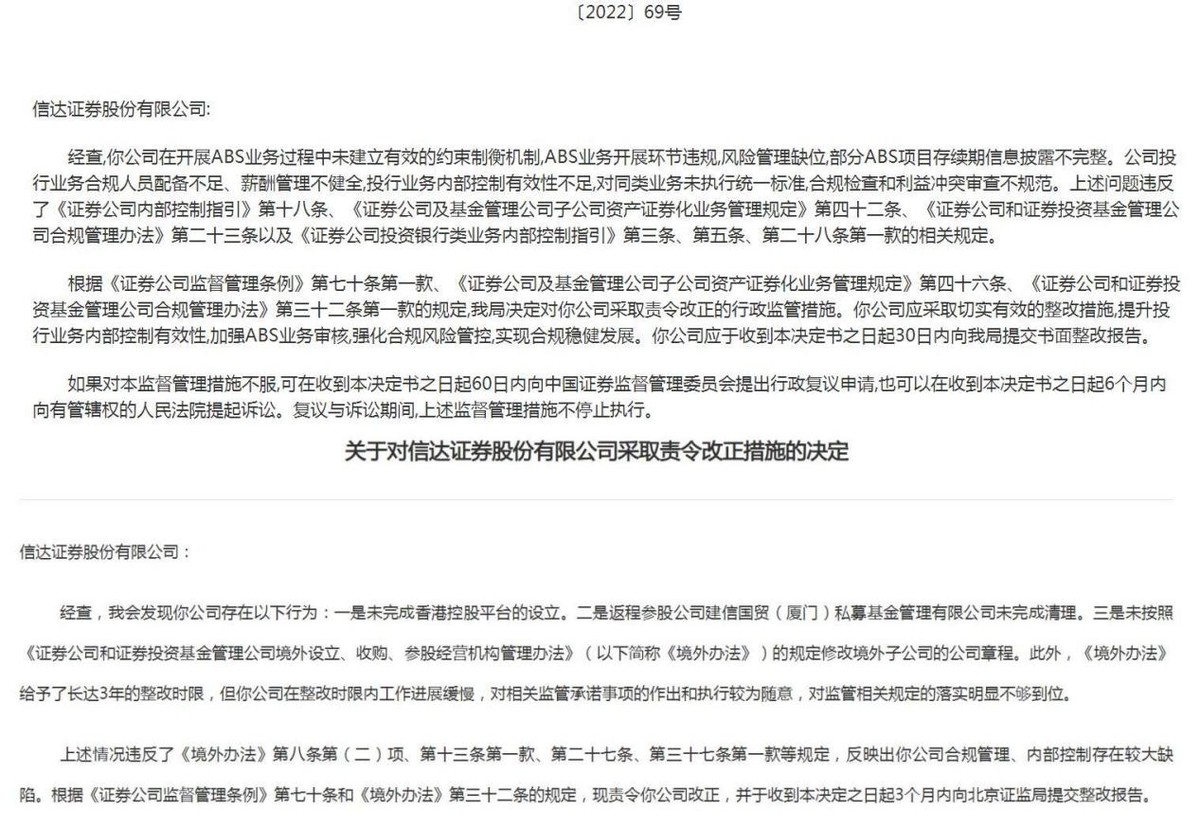 〔2022〕69号

信达证券股份有限公司:

经查,你公司在开展ABS业务过程中未建立有效的约束制衡机制,ABS业务开展环节违规,风险管理缺位,部分ABS项目存续期信息披露不完整。公司投行业务合规人员配备不足、薪酬管理不健全,投行业务内部控制有效性不足,对同类业务未执行统一标准,合规检查和利益冲突审查不规范。上述问题违反了《证券公司内部控制指引》第十八条、《证券公司及基金管理公司子公司资产证券化业务管理规定》第四十二条、《证券公司和证券投资基金管理公司合规管理办法》第二十三条以及《证券公司投资银行类业务内部控制指引》第三条、第五条、第二十八条第一款的相关规定。

根据《证券公司监督管理条例》第七十条第一款、《证券公司及基金管理公司子公司资产证券化业务管理规定》第四十六条、《证券公司和证券投资基金管理公司合规管理办法》第三十二条第一款的规定,我局决定对你公司采取责令改正的行政监管措施。你公司应采取切实有效的整改措施,提升投行业务内部控制有效性,加强ABS业务审核,强化合规风险管控,实现合规稳健发展。你公司应于收到本决定书之日起30日内向我局提交书面整改报告。

如果对本监督管理措施不服,可在收到本决定书之日起60日内向中国证券监督管理委员会提出行政复议申请,也可以在收到本决定书之日起6个月内向有管辖权的人民法院提起诉讼。复议与诉讼期间,上述监督管理措施不停止执行。

关于对信达证券股份有限公司采取责令改正措施的决定

信达证券股份有限公司：

经查，我会发现你公司存在以下行为：一是未完成香港控股平台的设立。二是返程参股公司建信国贸（厦门）私募基金管理有限公司未完成清理。三是未按照《证券公司和证券投资基金管理公司境外设立、收购、参股经营机构管理办法》（以下简称《境外办法》）的规定修改境外子公司的公司章程。此外，《境外办法》给予了长达3年的整改时限，但你公司在整改时限内工作进展缓慢，对相关监管承诺事项的作出和执行较为随意，对监管相关规定的落实明显不够到位。

上述情况违反了《境外办法》第八条第（二）项、第十三条第一款、第二十七条、第三十七条第一款等规定，反映出你公司合规管理、内部控制存在较大缺陷。根据《证券公司监督管理条例》第七十条和《境外办法》第三十二条的规定，现责令你公司改正，并于收到本决定之日起3个月内向北京证监局提交整改报告。